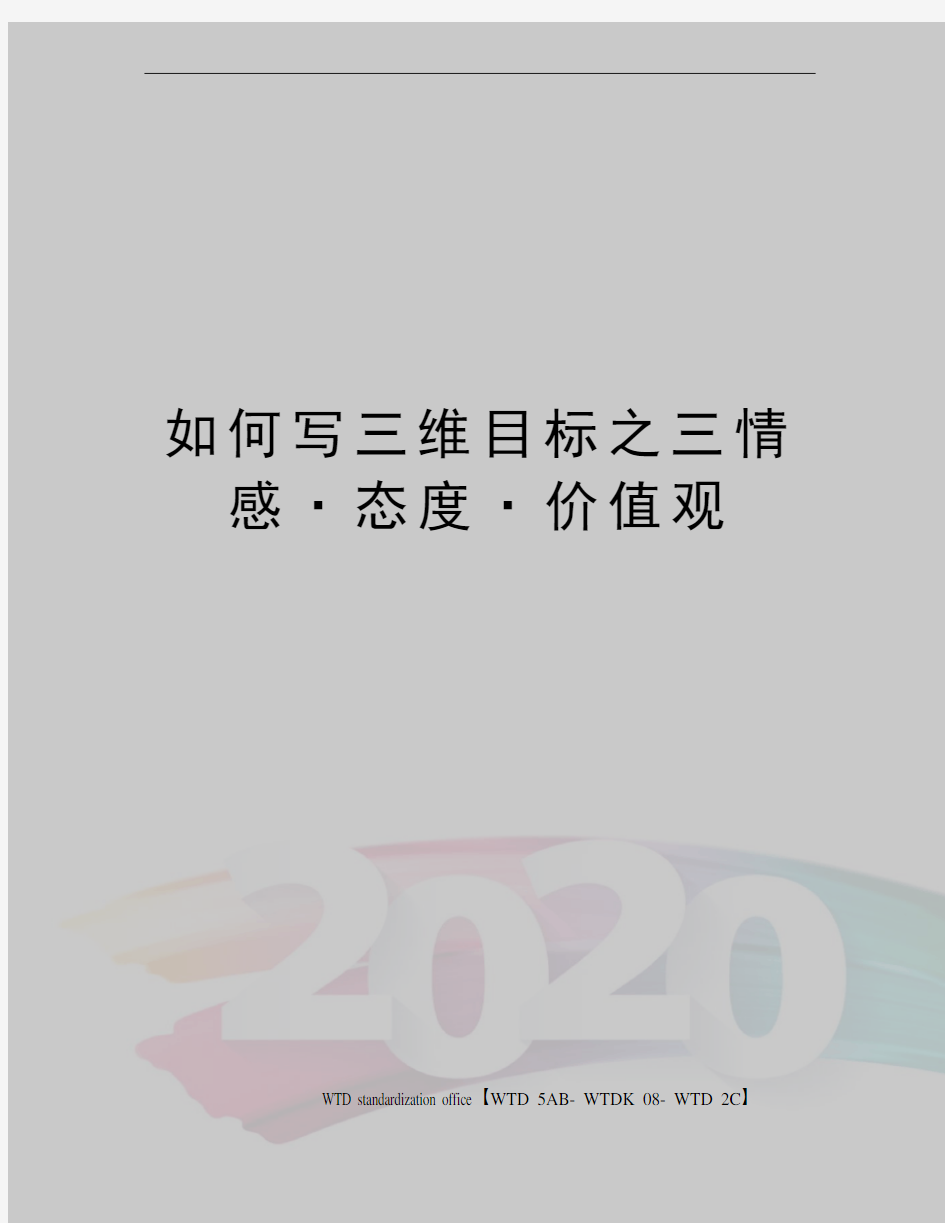 如何写三维目标之三情感·态度·价值观

2020

WTD standardization office【WTD 5AB- WTDK 08- WTD 2C】